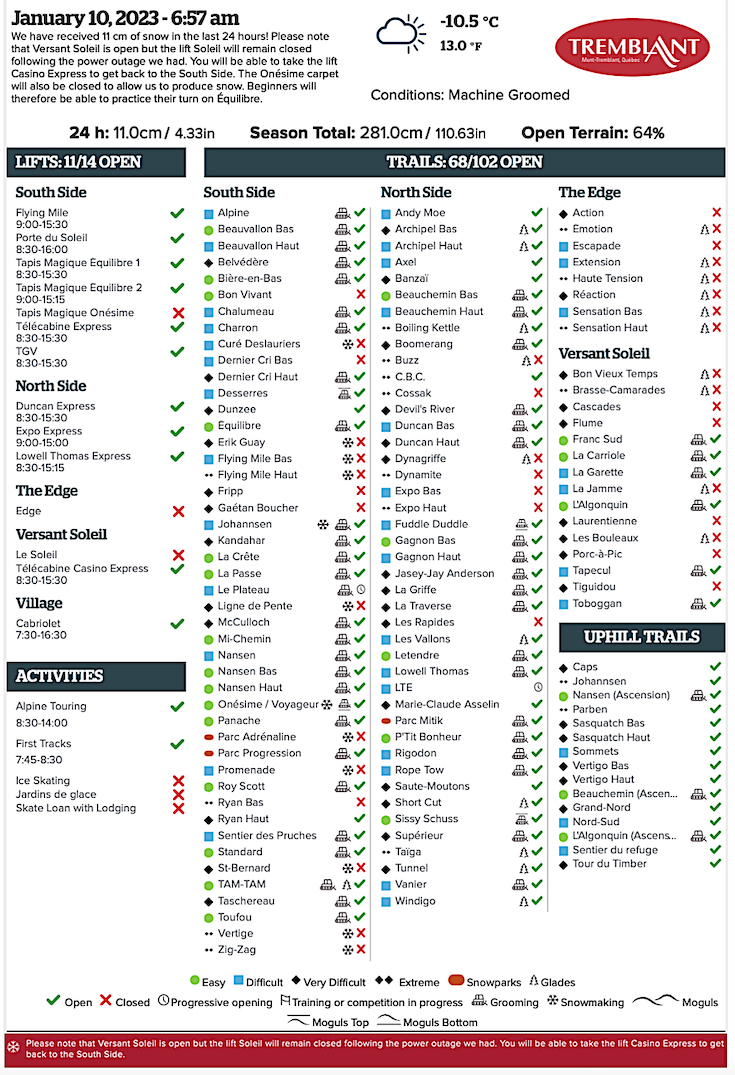 January 10, 2023 - 6:57 am

We have received 11 cm of snow in the last 24 hours! Please note that Versant Soleil is open but the lift Soleil will remain closed following the power outage we had. You will be able to take the lift Casino Express to get back to the South Side. The Onésime carpet will also be closed to allow us to produce snow. Beginners will therefore be able to practice their turn on Équilibre.

-10.5 °C
13.0 °F

TREMBLANT
Mont-Tremblant, Québec

Conditions: Machine Groomed

24 h: 11.0cm / 4.33in   Season Total: 281.0cm / 110.63in   Open Terrain: 64%

LIFTS: 11/14 OPEN

South Side
Flying Mile 9:00-15:30
Porte du Soleil 8:30-16:00
Tapis Magique Equilibre 1 8:30-15:30
Tapis Magique Equilibre 2 9:00-15:15
Tapis Magique Onésime
Télécabine Express 8:30-15:30
TGV 8:30-15:30

North Side
Duncan Express 8:30-15:30
Expo Express 9:00-15:00
Lowell Thomas Express 8:30-15:15

The Edge
Edge

Versant Soleil
Le Soleil
Télécabine Casino Express 8:30-15:30

Village
Cabriolet 7:30-16:30

ACTIVITIES
Alpine Touring 8:30-14:00
First Tracks 7:45-8:30
Ice Skating
Jardins de glace
Skate Loan with Lodging

TRAILS: 68/102 OPEN

South Side
Alpine
Beauvallon Bas
Beauvallon Haut
Belvédère
Bière-en-Bas
Bon Vivant
Chalumeau
Charron
Curé Deslauriers
Dernier Cri Bas
Dernier Cri Haut
Desserres
Dunzee
Équilibre
Erik Guay
Flying Mile Bas
Flying Mile Haut
Fripp
Gaétan Boucher
Johannsen
Kandahar
La Crête
La Passe
Le Plateau
Ligne de Pente
McCulloch
Mi-Chemin
Nansen
Nansen Bas
Nansen Haut
Onésime / Voyageur
Panache
Parc Adrénaline
Parc Progression
Promenade
Roy Scott
Ryan Bas
Ryan Haut
Sentier des Pruches
Standard
St-Bernard
TAM-TAM
Taschereau
Toufou
Vertige
Zig-Zag

North Side
Andy Moe
Archipel Bas
Archipel Haut
Axel
Banzaï
Beauchemin Bas
Beauchemin Haut
Boiling Kettle
Boomerang
Buzz
C.B.C.
Cossak
Devil's River
Duncan Bas
Duncan Haut
Dynagriffe
Dynamite
Expo Bas
Expo Haut
Fuddle Duddle
Gagnon Bas
Gagnon Haut
Jasey-Jay Anderson
La Griffe
La Traverse
Les Rapides
Les Vallons
Letendre
Lowell Thomas
LTE
Marie-Claude Asselin
Parc Mitik
P'Tit Bonheur
Rigodon
Rope Tow
Saute-Moutons
Short Cut
Sissy Schuss
Supérieur
Taïga
Tunnel
Vanier
Windigo

The Edge
Action
Emotion
Escapade
Extension
Haute Tension
Réaction
Sensation Bas
Sensation Haut

Versant Soleil
Bon Vieux Temps
Brasse-Camarades
Cascades
Flume
Franc Sud
La Carriole
La Garette
La Jamme
L'Algonquin
Laurentienne
Les Bouleaux
Porc-à-Pic
Tapecul
Tiguidou
Toboggan

UPHILL TRAILS
Caps
Johannsen
Nansen (Ascension)
Parben
Sasquatch Bas
Sasquatch Haut
Sommets
Vertigo Bas
Vertigo Haut
Beauchemin (Ascen...
Grand-Nord
Nord-Sud
L'Algonquin (Ascens...
Sentier du refuge
Tour du Timber

Easy  Difficult  Very Difficult  Extreme  Snowparks  Glades
Open  Closed  Progressive opening  Training or competition in progress  Grooming  Snowmaking  Moguls
Moguls Top  Moguls Bottom

Please note that Versant Soleil is open but the lift Soleil will remain closed following the power outage we had. You will be able to take the lift Casino Express to get back to the South Side.